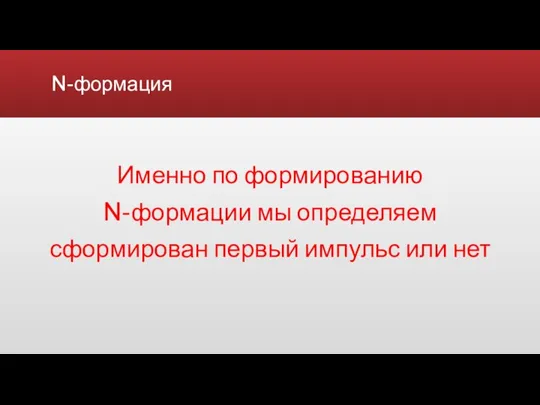 N-формация

Именно по формированию N-формации мы определяем сформирован первый импульс или нет